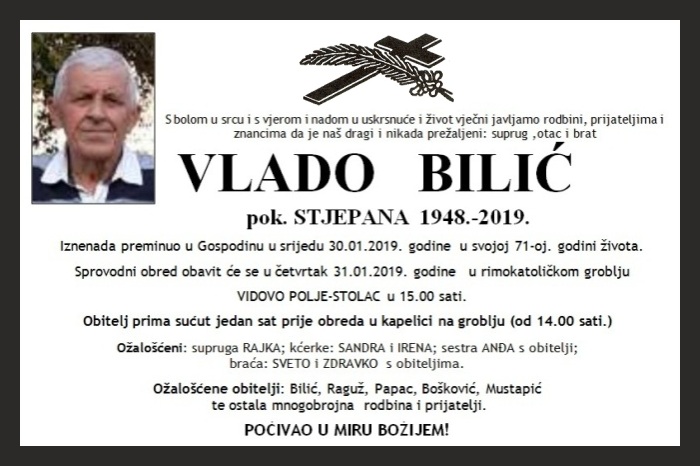 S bolom u srcu i s vjerom i nadom u uskrsnuće i život vječni javljamo rodbini, prijateljima i znancima da je naš dragi i nikada prežaljeni: suprug ,otac i brat

VLADO BILIĆ

pok. STJEPANA 1948.-2019.

Iznenada preminuo u Gospodinu u srijedu 30.01.2019. godine u svojoj 71-oj. godini života.

Sprovodni obred obavit će se u četvrtak 31.01.2019. godine u rimokatoličkom groblju

VIDOVO POLJE-STOLAC u 15.00 sati.

Obitelj prima sućut jedan sat prije obreda u kapelici na groblju (od 14.00 sati.)

Ožalošćeni: supruga RAJKA; kćerke: SANDRA i IRENA; sestra ANĐA s obitelji; braća: SVETO i ZDRAVKO s obiteljima.

Ožalošćene obitelji: Bilić, Raguž, Papac, Bošković, Mustapić te ostala mnogobrojna rodbina i prijatelji.

POČIVAO U MIRU BOŽIJEM!